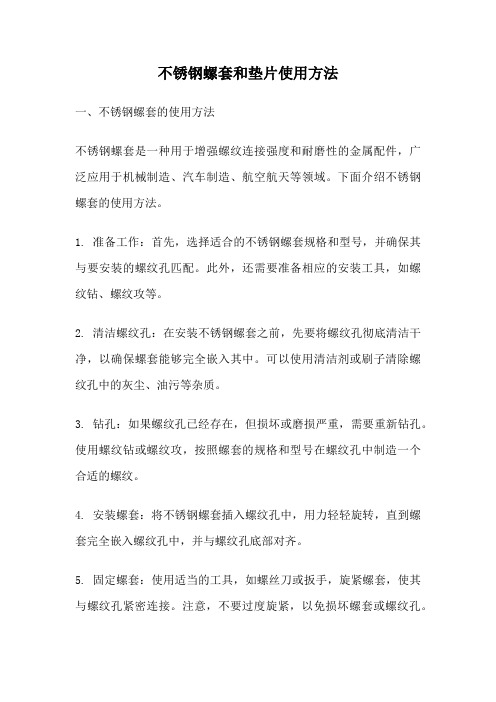 不锈钢螺套和垫片使用方法

一、不锈钢螺套的使用方法

不锈钢螺套是一种用于增强螺纹连接强度和耐磨性的金属配件，广泛应用于机械制造、汽车制造、航空航天等领域。下面介绍不锈钢螺套的使用方法。

1. 准备工作：首先，选择适合的不锈钢螺套规格和型号，并确保其与要安装的螺纹孔匹配。此外，还需要准备相应的安装工具，如螺纹钻、螺纹攻等。

2. 清洁螺纹孔：在安装不锈钢螺套之前，先要将螺纹孔彻底清洁干净，以确保螺套能够完全嵌入其中。可以使用清洁剂或刷子清除螺纹孔中的灰尘、油污等杂质。

3. 钻孔：如果螺纹孔已经存在，但损坏或磨损严重，需要重新钻孔。使用螺纹钻或螺纹攻，按照螺套的规格和型号在螺纹孔中制造一个合适的螺纹。

4. 安装螺套：将不锈钢螺套插入螺纹孔中，用力轻轻旋转，直到螺套完全嵌入螺纹孔中，并与螺纹孔底部对齐。

5. 固定螺套：使用适当的工具，如螺丝刀或扳手，旋紧螺套，使其与螺纹孔紧密连接。注意，不要过度旋紧，以免损坏螺套或螺纹孔。